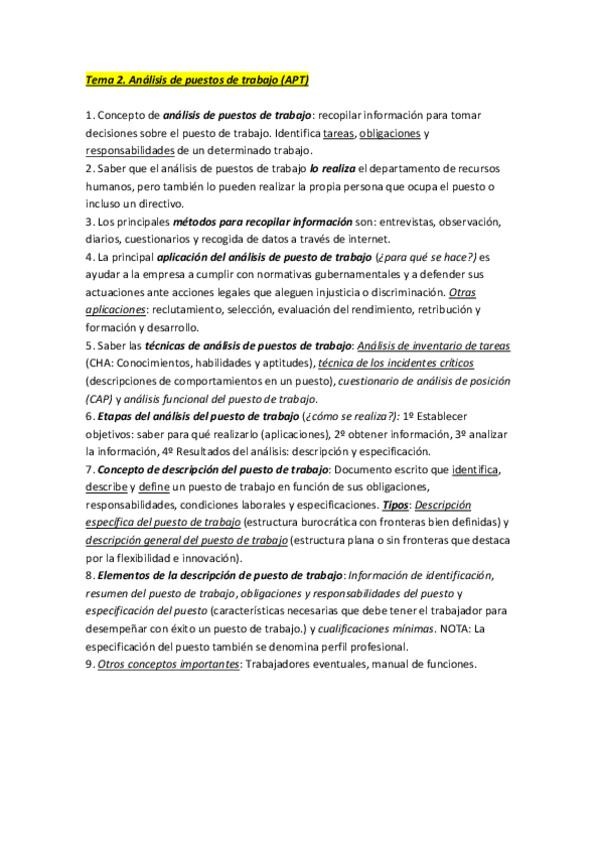 Tema 2. Análisis de puestos de trabajo (APT)

1. Concepto de análisis de puestos de trabajo: recopilar información para tomar decisiones sobre el puesto de trabajo. Identifica tareas, obligaciones y responsabilidades de un determinado trabajo.
2. Saber que el análisis de puestos de trabajo lo realiza el departamento de recursos humanos, pero también lo pueden realizar la propia persona que ocupa el puesto o incluso un directivo.
3. Los principales métodos para recopilar información son: entrevistas, observación, diarios, cuestionarios y recogida de datos a través de internet.
4. La principal aplicación del análisis de puesto de trabajo (¿para qué se hace?) es ayudar a la empresa a cumplir con normativas gubernamentales y a defender sus actuaciones ante acciones legales que aleguen injusticia o discriminación. Otras aplicaciones: reclutamiento, selección, evaluación del rendimiento, retribución y formación y desarrollo.
5. Saber las técnicas de análisis de puestos de trabajo: Análisis de inventario de tareas (CHA: Conocimientos, habilidades y aptitudes), técnica de los incidentes críticos (descripciones de comportamientos en un puesto), cuestionario de análisis de posición (CAP) y análisis funcional del puesto de trabajo.
6. Etapas del análisis del puesto de trabajo (¿cómo se realiza?): 1º Establecer objetivos: saber para qué realizarlo (aplicaciones), 2º obtener información, 3º analizar la información, 4º Resultados del análisis: descripción y especificación.
7. Concepto de descripción del puesto de trabajo: Documento escrito que identifica, describe y define un puesto de trabajo en función de sus obligaciones, responsabilidades, condiciones laborales y especificaciones. Tipos: Descripción específica del puesto de trabajo (estructura burocrática con fronteras bien definidas) y descripción general del puesto de trabajo (estructura plana o sin fronteras que destaca por la flexibilidad e innovación).
8. Elementos de la descripción de puesto de trabajo: Información de identificación, resumen del puesto de trabajo, obligaciones y responsabilidades del puesto y especificación del puesto (características necesarias que debe tener el trabajador para desempeñar con éxito un puesto de trabajo.) y cualificaciones mínimas. NOTA: La especificación del puesto también se denomina perfil profesional.
9. Otros conceptos importantes: Trabajadores eventuales, manual de funciones.